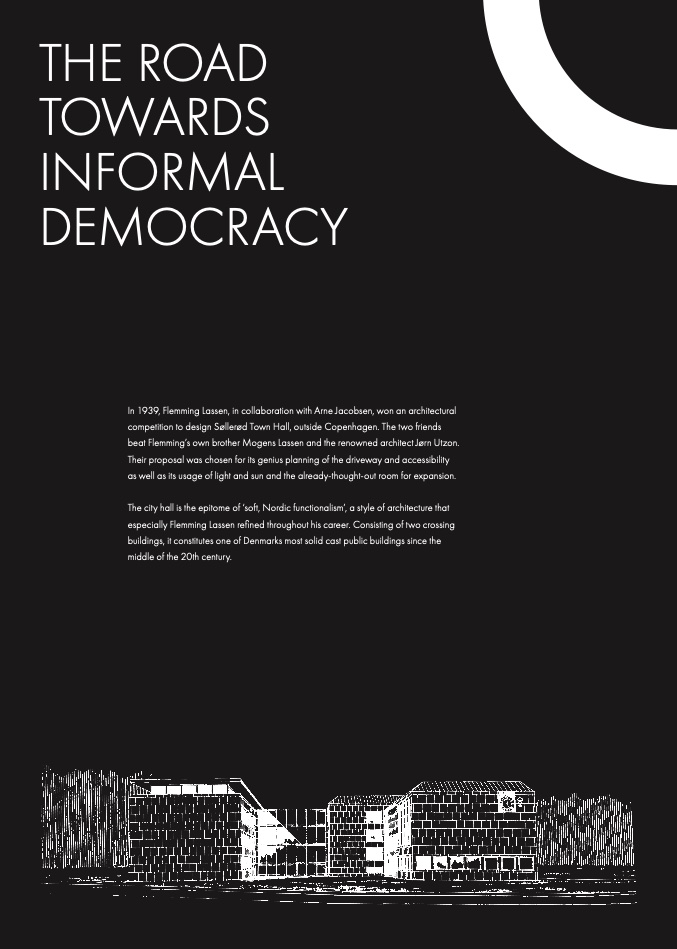 THE ROAD
TOWARDS
INFORMAL
DEMOCRACY

In 1939, Flemming Lassen, in collaboration with Arne Jacobsen, won an architectural competition to design Søllerød Town Hall, outside Copenhagen. The two friends beat Flemming's own brother Mogens Lassen and the renowned architect Jørn Utzon. Their proposal was chosen for its genius planning of the driveway and accessibility as well as its usage of light and sun and the already-thought-out room for expansion.

The city hall is the epitome of 'soft, Nordic functionalism', a style of architecture that especially Flemming Lassen refined throughout his career. Consisting of two crossing buildings, it constitutes one of Denmarks most solid cast public buildings since the middle of the 20th century.